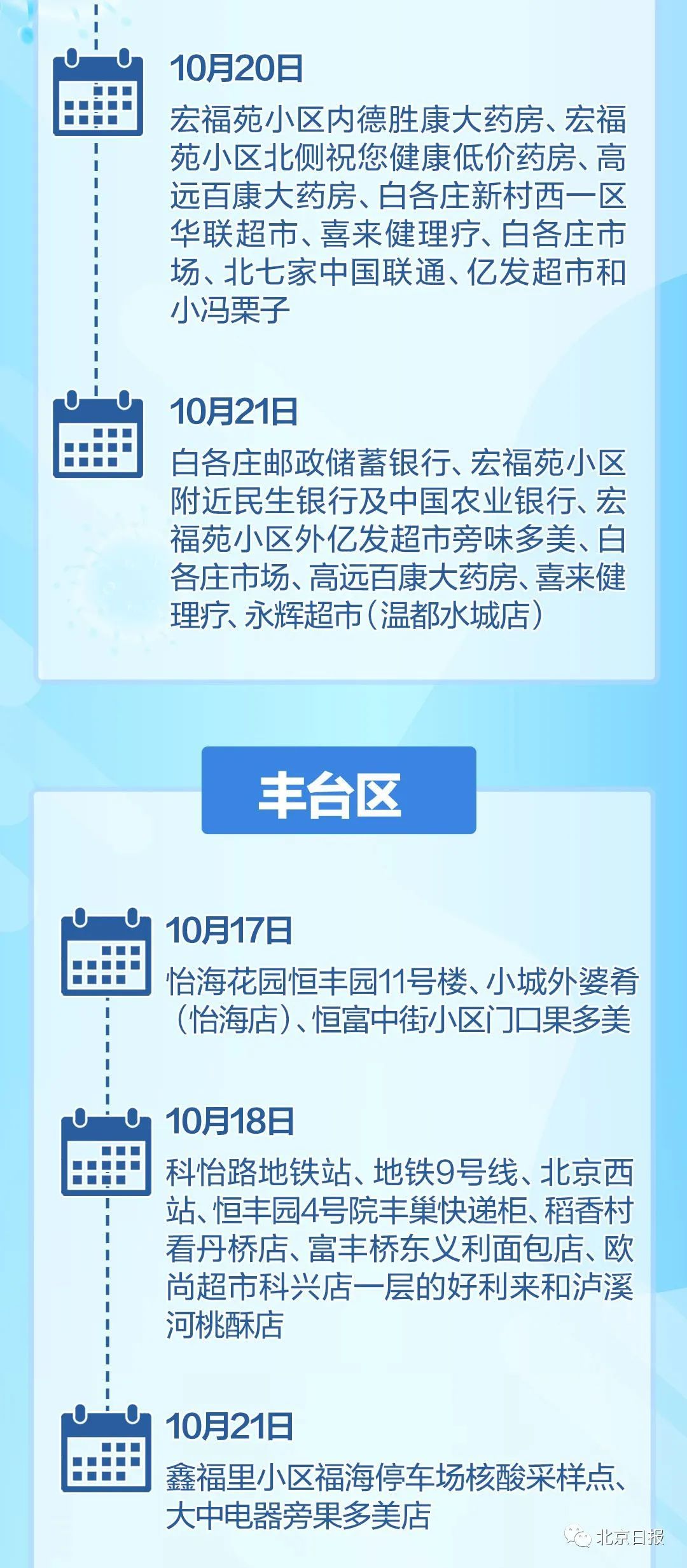 10月20日

宏福苑小区内德胜康大药房、宏福苑小区北侧祝您健康低价药房、高远百康大药房、白各庄新村西一区华联超市、喜来健理疗、白各庄市场、北七家中国联通、亿发超市和小冯栗子

10月21日

白各庄邮政储蓄银行、宏福苑小区附近民生银行及中国农业银行、宏福苑小区外亿发超市旁味多美、白各庄市场、高远百康大药房、喜来健理疗、永辉超市（温都水城店）

丰台区

10月17日

怡海花园恒丰园11号楼、小城外婆肴（怡海店）、恒富中街小区门口果多美

10月18日

科怡路地铁站、地铁9号线、北京西站、恒丰园4号院丰巢快递柜、稻香村看丹桥店、富丰桥东义利面包店、欧尚超市科兴店一层的好利来和泸溪河桃酥店

10月21日

鑫福里小区福海停车场核酸采样点、大中电器旁果多美店

北京日报